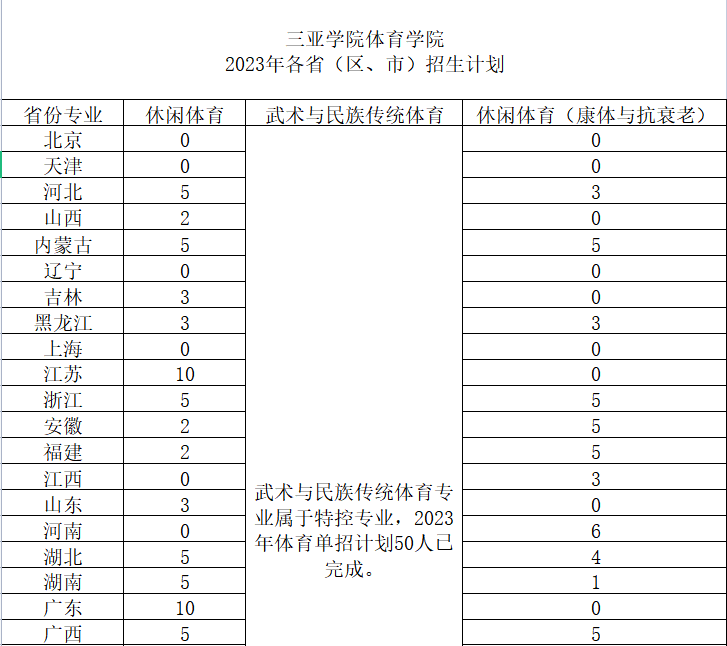 三亚学院体育学院
2023年各省（区、市）招生计划

| 省份专业 | 休闲体育 | 武术与民族传统体育 | 休闲体育（康体与抗衰老） |
|---|---|---|---|
| 北京 | 0 | 武术与民族传统体育专业属于特控专业，2023年体育单招计划50人已完成。 | 0 |
| 天津 | 0 | | 0 |
| 河北 | 5 | | 3 |
| 山西 | 2 | | 0 |
| 内蒙古 | 5 | | 5 |
| 辽宁 | 0 | | 0 |
| 吉林 | 3 | | 0 |
| 黑龙江 | 3 | | 3 |
| 上海 | 0 | | 0 |
| 江苏 | 10 | | 0 |
| 浙江 | 5 | | 5 |
| 安徽 | 2 | | 5 |
| 福建 | 2 | | 5 |
| 江西 | 0 | | 3 |
| 山东 | 3 | | 0 |
| 河南 | 0 | | 6 |
| 湖北 | 5 | | 4 |
| 湖南 | 5 | | 1 |
| 广东 | 10 | | 0 |
| 广西 | 5 | | 5 |